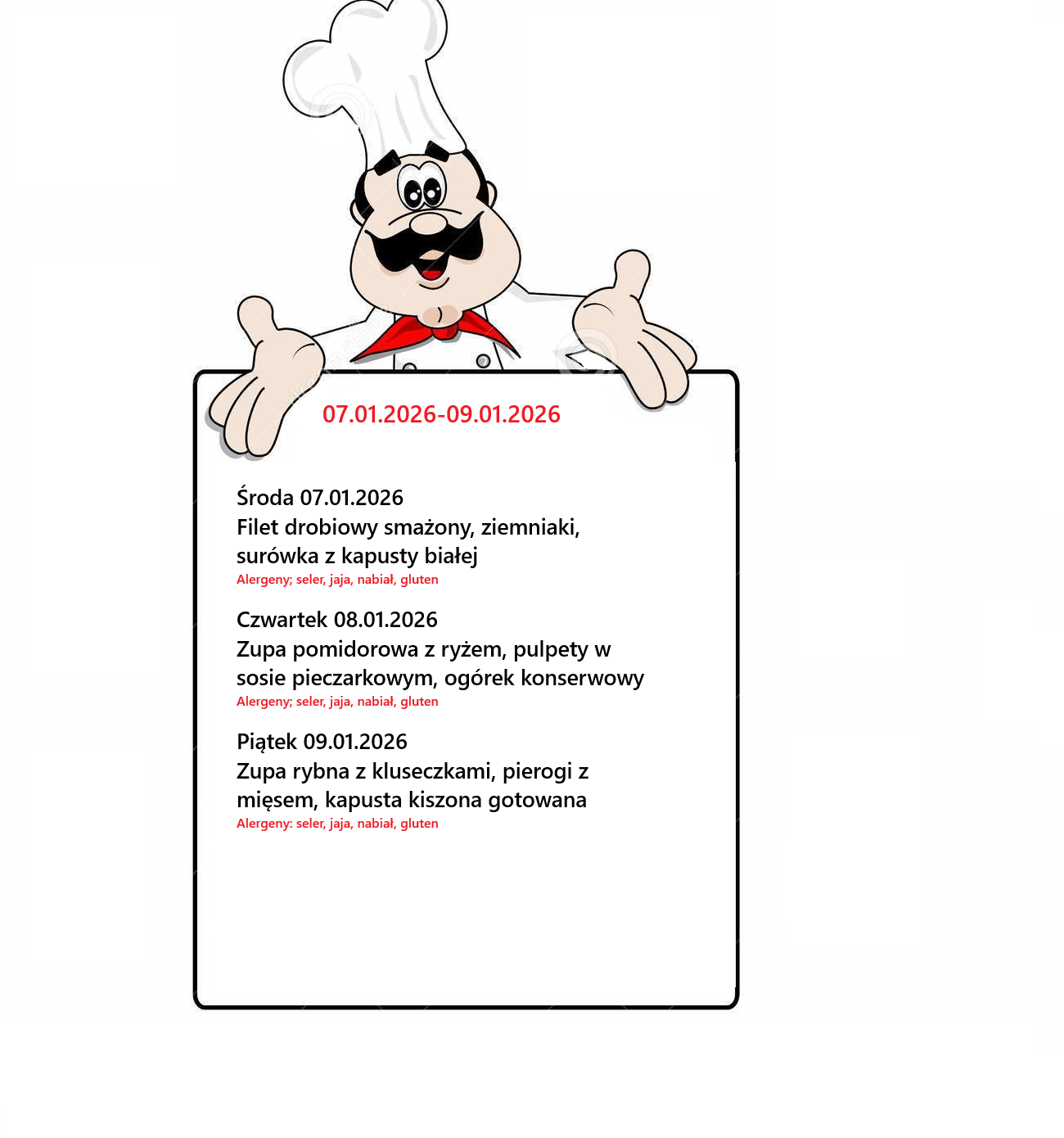 07.01.2026-09.01.2026

Środa 07.01.2026
Filet drobiowy smażony, ziemniaki, surówka z kapusty białej
Alergeny; seler, jaja, nabiał, gluten

Czwartek 08.01.2026
Zupa pomidorowa z ryżem, pulpety w sosie pieczarkowym, ogórek konserwowy
Alergeny; seler, jaja, nabiał, gluten

Piątek 09.01.2026
Zupa rybna z kluseczkami, pierogi z mięsem, kapusta kiszona gotowana
Alergeny: seler, jaja, nabiał, gluten